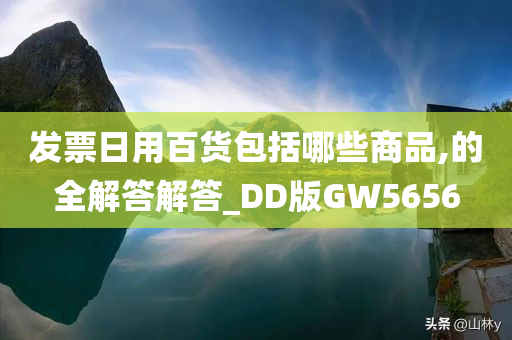 发票日用百货包括哪些商品,的全解答解答_DD版GW5656

头条 @山林y